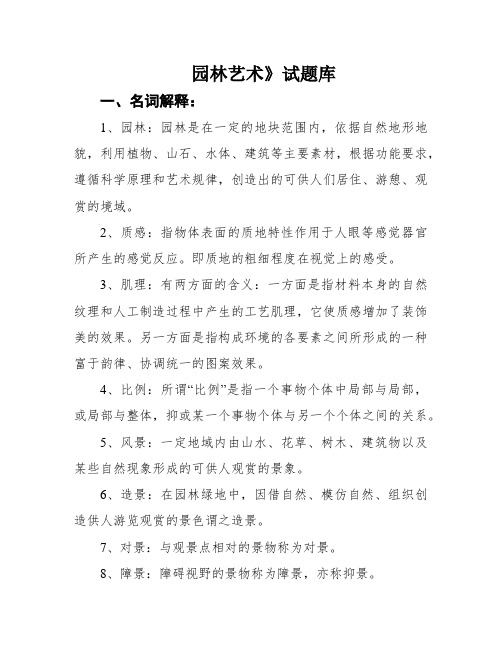 园林艺术》试题库

一、名词解释：

1、园林：园林是在一定的地块范围内，依据自然地形地貌，利用植物、山石、水体、建筑等主要素材，根据功能要求，遵循科学原理和艺术规律，创造出的可供人们居住、游憩、观赏的境域。

2、质感：指物体表面的质地特性作用于人眼等感觉器官所产生的感觉反应。即质地的粗细程度在视觉上的感受。

3、肌理：有两方面的含义：一方面是指材料本身的自然纹理和人工制造过程中产生的工艺肌理，它使质感增加了装饰美的效果。另一方面是指构成环境的各要素之间所形成的一种富于韵律、协调统一的图案效果。

4、比例：所谓“比例”是指一个事物个体中局部与局部，或局部与整体，抑或某一个事物个体与另一个个体之间的关系。

5、风景：一定地域内由山水、花草、树木、建筑物以及某些自然现象形成的可供人观赏的景象。

6、造景：在园林绿地中，因借自然、模仿自然、组织创造供人游览观赏的景色谓之造景。

7、对景：与观景点相对的景物称为对景。

8、障景：障碍视野的景物称为障景，亦称抑景。